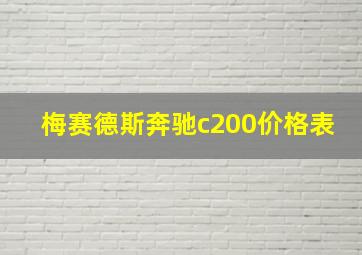 梅赛德斯奔驰c200价格表